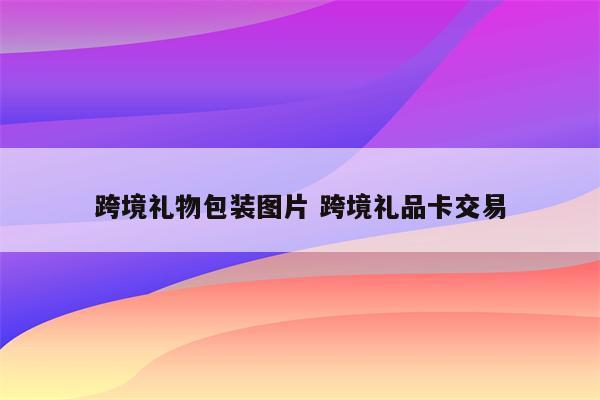 跨境礼物包装图片 跨境礼品卡交易